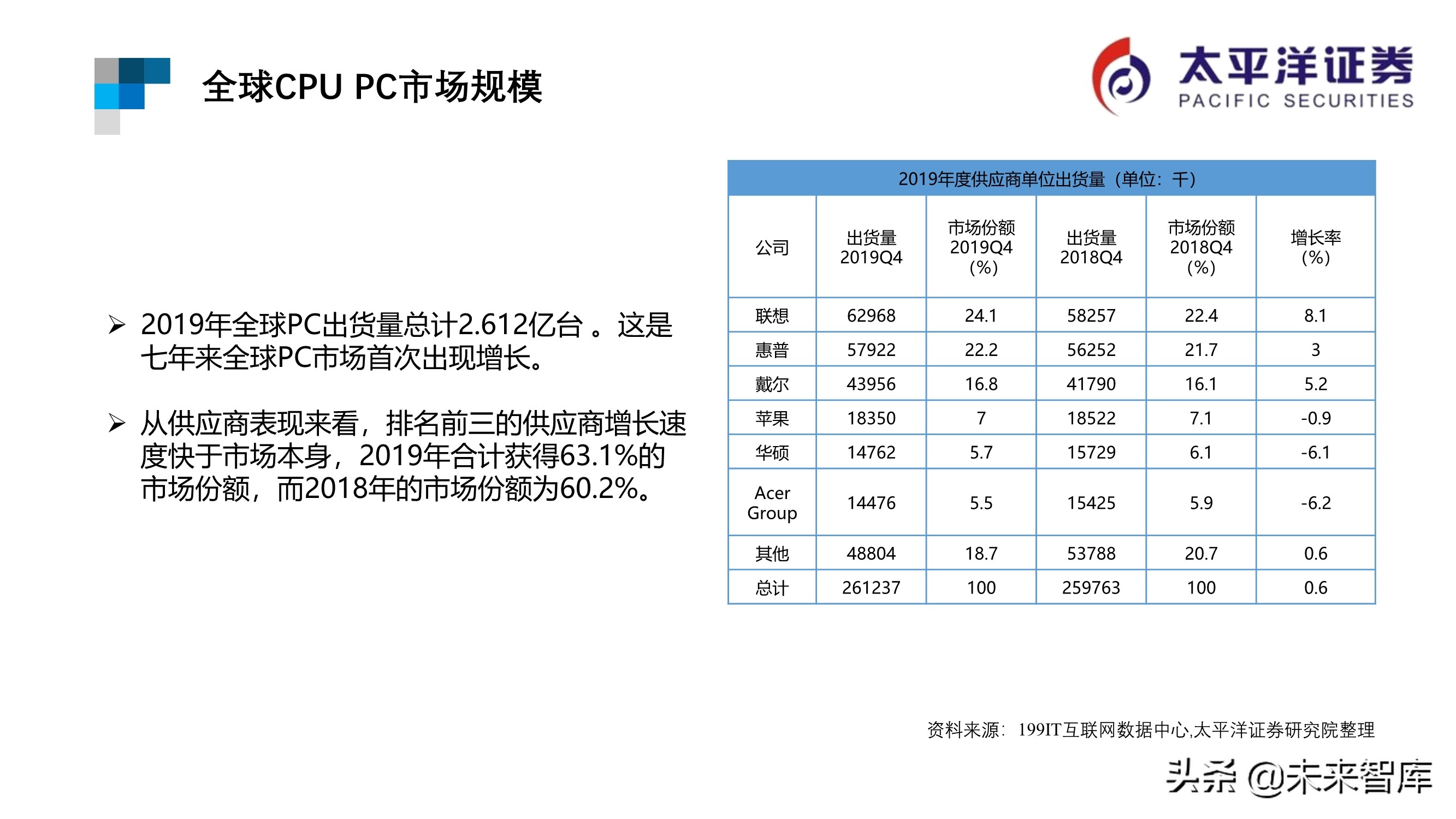 全球CPU PC市场规模

太平洋证券
PACIFIC SECURITIES

➢ 2019年全球PC出货量总计2.612亿台 。这是七年来全球PC市场首次出现增长。

➢ 从供应商表现来看，排名前三的供应商增长速度快于市场本身，2019年合计获得63.1%的市场份额，而2018年的市场份额为60.2%。

2019年度供应商单位出货量（单位：千）

| 公司 | 出货量 2019Q4 | 市场份额 2019Q4 (%) | 出货量 2018Q4 | 市场份额 2018Q4 (%) | 增长率 (%) |
|---|---|---|---|---|---|
| 联想 | 62968 | 24.1 | 58257 | 22.4 | 8.1 |
| 惠普 | 57922 | 22.2 | 56252 | 21.7 | 3 |
| 戴尔 | 43956 | 16.8 | 41790 | 16.1 | 5.2 |
| 苹果 | 18350 | 7 | 18522 | 7.1 | -0.9 |
| 华硕 | 14762 | 5.7 | 15729 | 6.1 | -6.1 |
| Acer Group | 14476 | 5.5 | 15425 | 5.9 | -6.2 |
| 其他 | 48804 | 18.7 | 53788 | 20.7 | 0.6 |
| 总计 | 261237 | 100 | 259763 | 100 | 0.6 |

资料来源：199IT互联网数据中心,太平洋证券研究院整理

头条 @未来智库